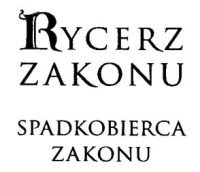 RYCERZ ZAKONU

SPADKOBIERCA ZAKONU